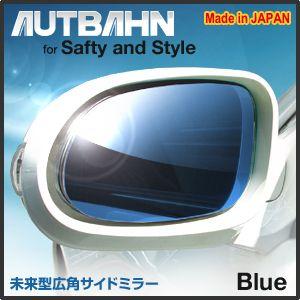 AUTBAHN
Made in JAPAN
for Safty and Style

未来型広角サイドミラー
Blue